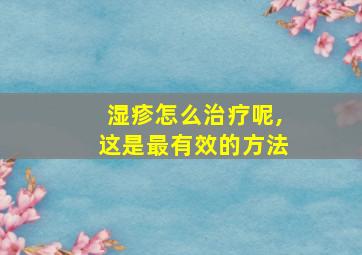 湿疹怎么治疗呢,
这是最有效的方法